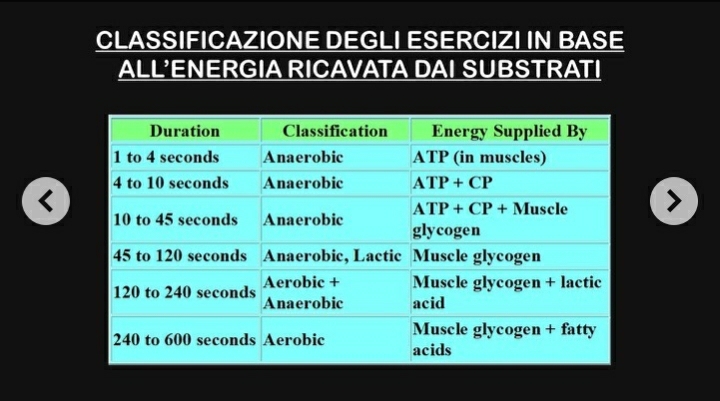 CLASSIFICAZIONE DEGLI ESERCIZI IN BASE ALL'ENERGIA RICAVATA DAI SUBSTRATI

| Duration | Classification | Energy Supplied By |
|---|---|---|
| 1 to 4 seconds | Anaerobic | ATP (in muscles) |
| 4 to 10 seconds | Anaerobic | ATP + CP |
| 10 to 45 seconds | Anaerobic | ATP + CP + Muscle glycogen |
| 45 to 120 seconds | Anaerobic, Lactic | Muscle glycogen |
| 120 to 240 seconds | Aerobic + Anaerobic | Muscle glycogen + lactic acid |
| 240 to 600 seconds | Aerobic | Muscle glycogen + fatty acids |